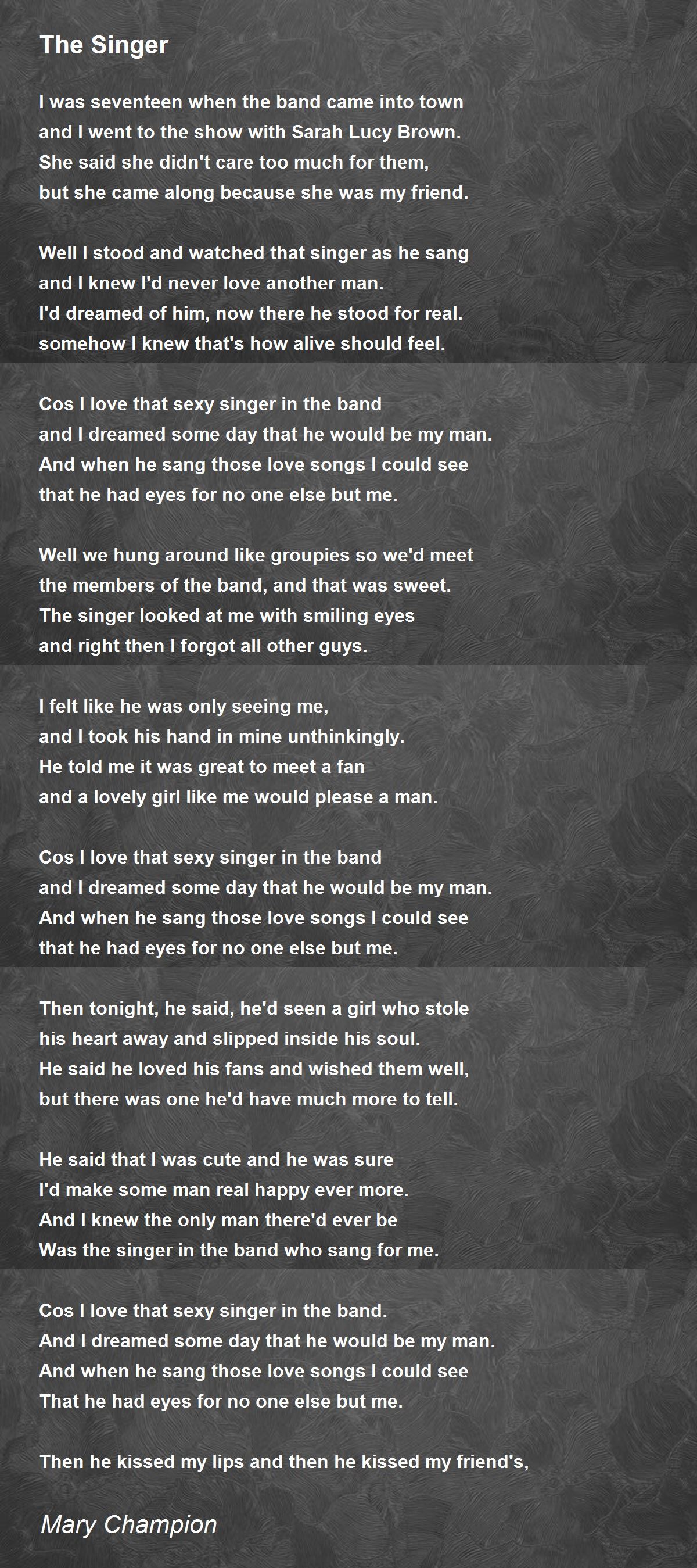 The Singer

I was seventeen when the band came into town
and I went to the show with Sarah Lucy Brown.
She said she didn't care too much for them,
but she came along because she was my friend.

Well I stood and watched that singer as he sang
and I knew I'd never love another man.
I'd dreamed of him, now there he stood for real.
somehow I knew that's how alive should feel.

Cos I love that sexy singer in the band
and I dreamed some day that he would be my man.
And when he sang those love songs I could see
that he had eyes for no one else but me.

Well we hung around like groupies so we'd meet
the members of the band, and that was sweet.
The singer looked at me with smiling eyes
and right then I forgot all other guys.

I felt like he was only seeing me,
and I took his hand in mine unthinkingly.
He told me it was great to meet a fan
and a lovely girl like me would please a man.

Cos I love that sexy singer in the band
and I dreamed some day that he would be my man.
And when he sang those love songs I could see
that he had eyes for no one else but me.

Then tonight, he said, he'd seen a girl who stole
his heart away and slipped inside his soul.
He said he loved his fans and wished them well,
but there was one he'd have much more to tell.

He said that I was cute and he was sure
I'd make some man real happy ever more.
And I knew the only man there'd ever be
Was the singer in the band who sang for me.

Cos I love that sexy singer in the band.
And I dreamed some day that he would be my man.
And when he sang those love songs I could see
That he had eyes for no one else but me.

Then he kissed my lips and then he kissed my friend's,

Mary Champion